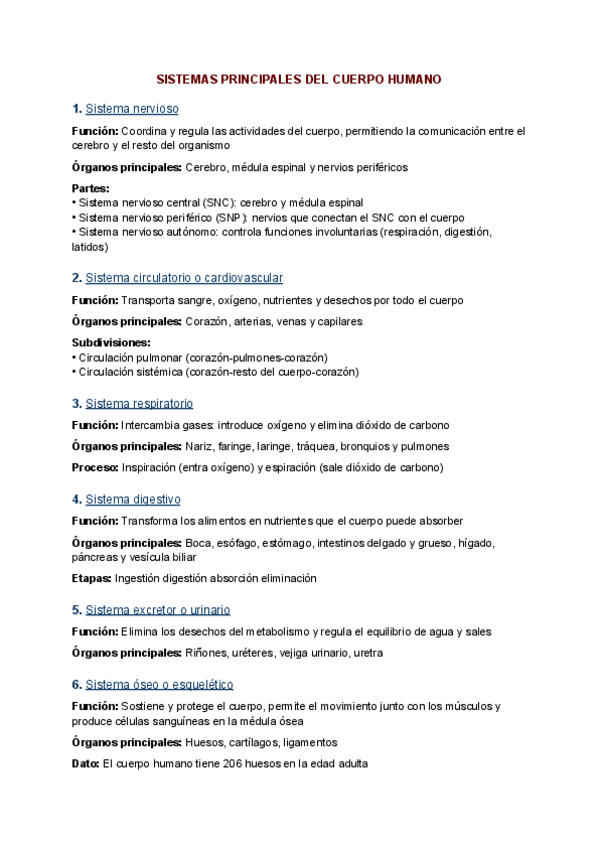 SISTEMAS PRINCIPALES DEL CUERPO HUMANO

1. Sistema nervioso

Función: Coordina y regula las actividades del cuerpo, permitiendo la comunicación entre el cerebro y el resto del organismo

Órganos principales: Cerebro, médula espinal y nervios periféricos

Partes:
• Sistema nervioso central (SNC): cerebro y médula espinal
• Sistema nervioso periférico (SNP): nervios que conectan el SNC con el cuerpo
• Sistema nervioso autónomo: controla funciones involuntarias (respiración, digestión, latidos)

2. Sistema circulatorio o cardiovascular

Función: Transporta sangre, oxígeno, nutrientes y desechos por todo el cuerpo

Órganos principales: Corazón, arterias, venas y capilares

Subdivisiones:
• Circulación pulmonar (corazón-pulmones-corazón)
• Circulación sistémica (corazón-resto del cuerpo-corazón)

3. Sistema respiratorio

Función: Intercambia gases: introduce oxígeno y elimina dióxido de carbono

Órganos principales: Nariz, faringe, laringe, tráquea, bronquios y pulmones

Proceso: Inspiración (entra oxígeno) y espiración (sale dióxido de carbono)

4. Sistema digestivo

Función: Transforma los alimentos en nutrientes que el cuerpo puede absorber

Órganos principales: Boca, esófago, estómago, intestinos delgado y grueso, hígado, páncreas y vesícula biliar

Etapas: Ingestión digestión absorción eliminación

5. Sistema excretor o urinario

Función: Elimina los desechos del metabolismo y regula el equilibrio de agua y sales

Órganos principales: Riñones, uréteres, vejiga urinario, uretra

6. Sistema óseo o esquelético

Función: Sostiene y protege el cuerpo, permite el movimiento junto con los músculos y produce células sanguíneas en la médula ósea

Órganos principales: Huesos, cartílagos, ligamentos

Dato: El cuerpo humano tiene 206 huesos en la edad adulta